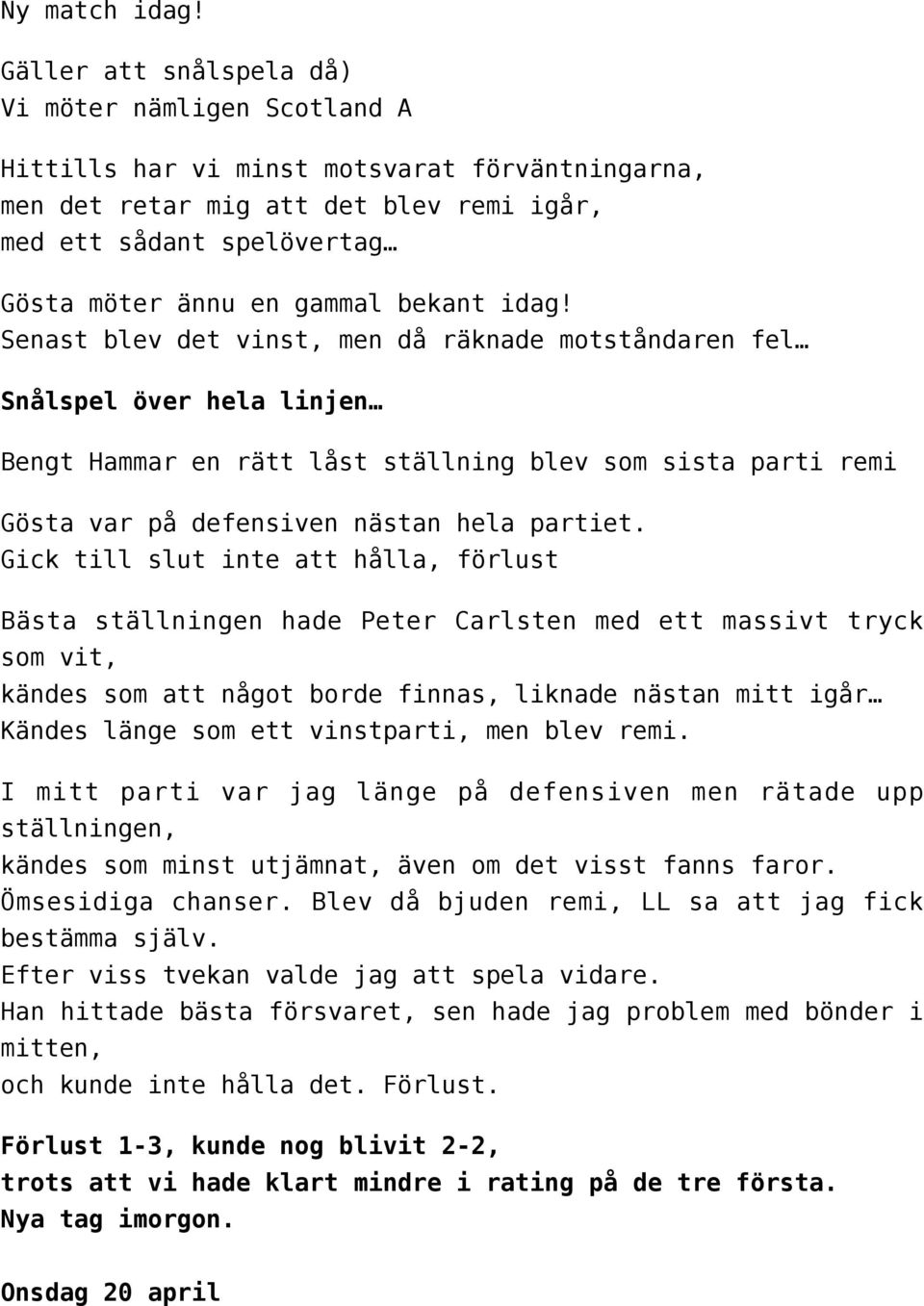 Ny match idag!

Gäller att snålspela då)
Vi möter nämligen Scotland A

Hittills har vi minst motsvarat förväntningarna, men det retar mig att det blev remi igår, med ett sådant spelövertag…

Gösta möter ännu en gammal bekant idag!
Senast blev det vinst, men då räknade motståndaren fel…

Snålspel över hela linjen…

Bengt Hammar en rätt låst ställning blev som sista parti remi

Gösta var på defensiven nästan hela partiet.
Gick till slut inte att hålla, förlust

Bästa ställningen hade Peter Carlsten med ett massivt tryck som vit,
kändes som att något borde finnas, liknade nästan mitt igår…
Kändes länge som ett vinstparti, men blev remi.

I mitt parti var jag länge på defensiven men rätade upp ställningen,
kändes som minst utjämnat, även om det visst fanns faror.
Ömsesidiga chanser. Blev då bjuden remi, LL sa att jag fick bestämma själv.
Efter viss tvekan valde jag att spela vidare.
Han hittade bästa försvaret, sen hade jag problem med bönder i mitten,
och kunde inte hålla det. Förlust.

Förlust 1-3, kunde nog blivit 2-2,
trots att vi hade klart mindre i rating på de tre första.
Nya tag imorgon.

Onsdag 20 april